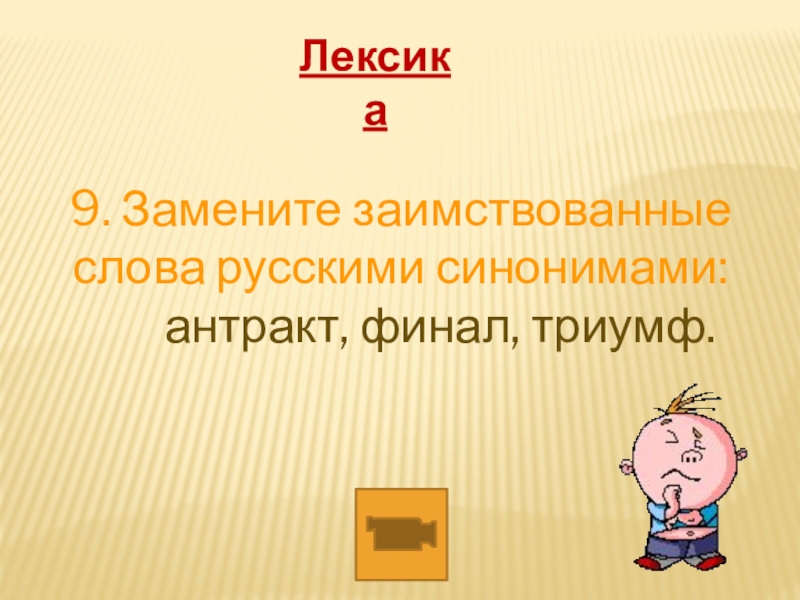 Лексика

9. Замените заимствованные слова русскими синонимами: антракт, финал, триумф.